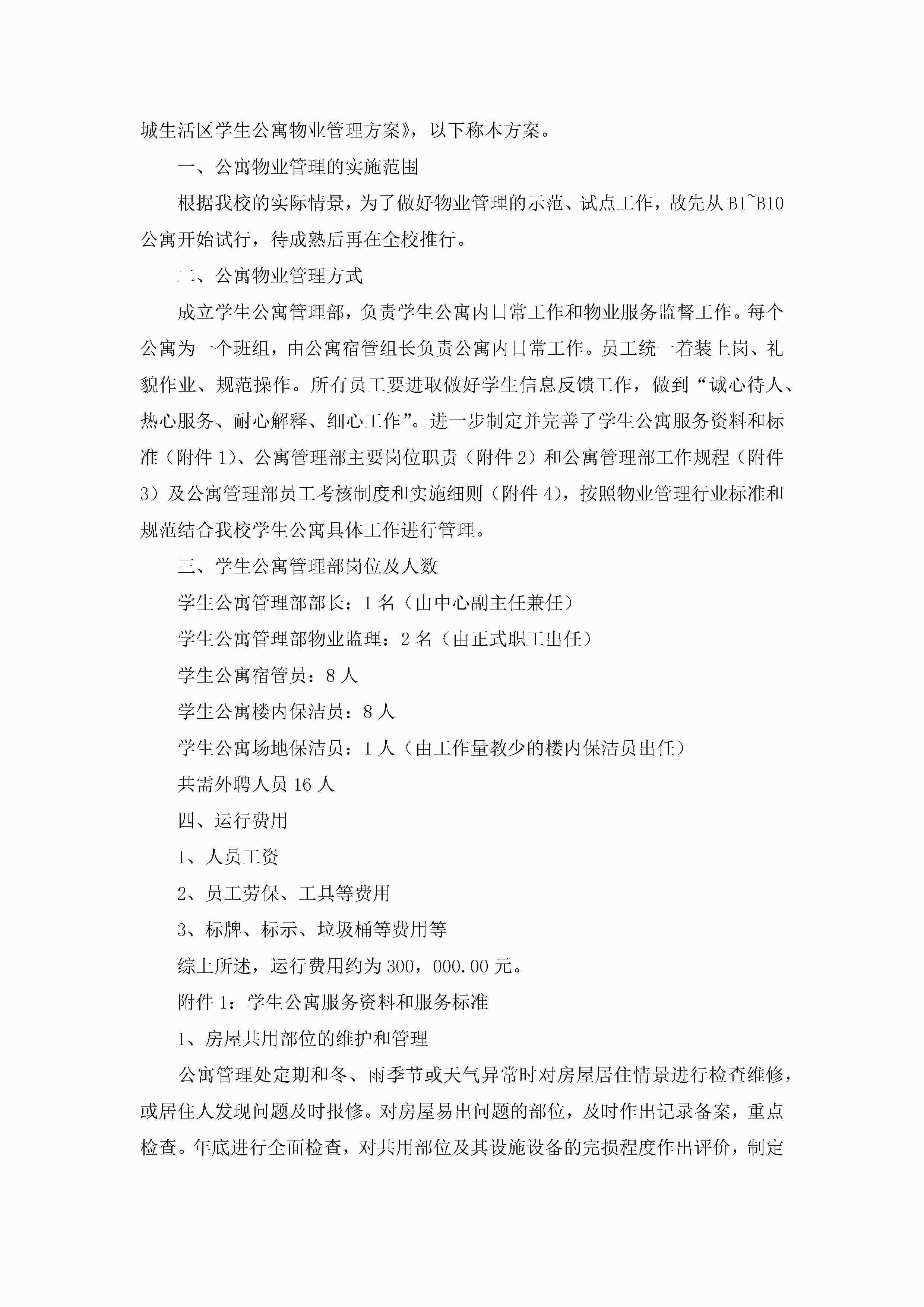 城生活区学生公寓物业管理方案》，以下称本方案。

一、公寓物业管理的实施范围

根据我校的实际情景，为了做好物业管理的示范、试点工作，故先从 B1~B10 公寓开始试行，待成熟后再在全校推行。

二、公寓物业管理方式

成立学生公寓管理部，负责学生公寓内日常工作和物业服务监督工作。每个公寓为一个班组，由公寓宿管组长负责公寓内日常工作。员工统一着装上岗、礼貌作业、规范操作。所有员工要进取做好学生信息反馈工作，做到“诚心待人、热心服务、耐心解释、细心工作”。进一步制定并完善了学生公寓服务资料和标准（附件 1）、公寓管理部主要岗位职责（附件 2）和公寓管理部工作规程（附件 3）及公寓管理部员工考核制度和实施细则（附件 4），按照物业管理行业标准和规范结合我校学生公寓具体工作进行管理。

三、学生公寓管理部岗位及人数

学生公寓管理部部长：1 名（由中心副主任兼任）

学生公寓管理部物业监理：2 名（由正式职工出任）

学生公寓宿管员：8 人

学生公寓楼内保洁员：8 人

学生公寓场地保洁员：1 人（由工作量教少的楼内保洁员出任）

共需外聘人员 16 人

四、运行费用

1、人员工资

2、员工劳保、工具等费用

3、标牌、标示、垃圾桶等费用等

综上所述，运行费用约为 300，000.00 元。

附件 1：学生公寓服务资料和服务标准

1、房屋共用部位的维护和管理

公寓管理处定期和冬、雨季节或天气异常时对房屋居住情景进行检查维修，或居住人发现问题及时报修。对房屋易出问题的部位，及时作出记录备案，重点检查。年底进行全面检查，对共用部位及其设施设备的完损程度作出评价，制定